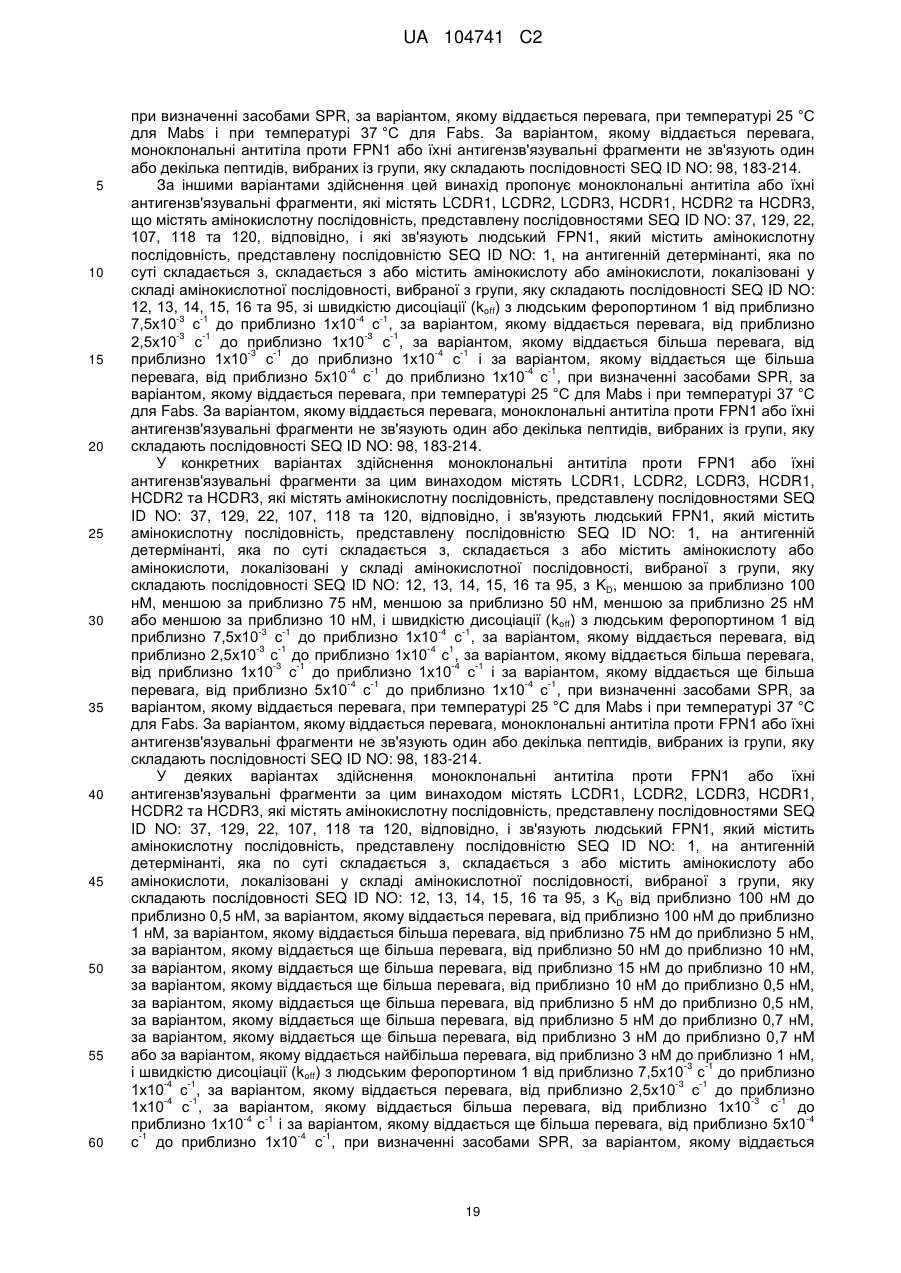 UA 104741 C2

при визначенні засобами SPR, за варіантом, якому віддається перевага, при температурі 25 °C для Mabs і при температурі 37 °C для Fabs. За варіантом, якому віддається перевага, моноклональні антитіла проти FPN1 або їхні антигензв'язувальні фрагменти не зв'язують один або декілька пептидів, вибраних із групи, яку складають послідовності SEQ ID NO: 98, 183-214.

5 За іншими варіантами здійснення цей винахід пропонує моноклональні антитіла або їхні антигензв'язувальні фрагменти, які містять LCDR1, LCDR2, LCDR3, HCDR1, HCDR2 та HCDR3, що містять амінокислотну послідовність, представлену послідовностями SEQ ID NO: 37, 129, 22, 107, 118 та 120, відповідно, і які зв'язують людський FPN1, який містить амінокислотну послідовність, представлену послідовністю SEQ ID NO: 1, на антигенній детермінанті, яка по 10 суті складається з, складається з або містить амінокислоту або амінокислоти, локалізовані у складі амінокислотної послідовності, вибраної з групи, яку складають послідовності SEQ ID NO: 12, 13, 14, 15, 16 та 95, зі швидкістю дисоціації ($k_{off}$) з людським феропортином 1 від приблизно $7,5x10^{-3}$ $c^{-1}$ до приблизно $1x10^{-4}$ $c^{-1}$, за варіантом, якому віддається перевага, від приблизно $2,5x10^{-3}$ $c^{-1}$ до приблизно $1x10^{-3}$ $c^{-1}$, за варіантом, якому віддається більша перевага, від 15 приблизно $1x10^{-3}$ $c^{-1}$ до приблизно $1x10^{-4}$ $c^{-1}$ і за варіантом, якому віддається ще більша перевага, від приблизно $5x10^{-4}$ $c^{-1}$ до приблизно $1x10^{-4}$ $c^{-1}$, при визначенні засобами SPR, за варіантом, якому віддається перевага, при температурі 25 °C для Mabs і при температурі 37 °C для Fabs. За варіантом, якому віддається перевага, моноклональні антитіла проти FPN1 або їхні антигензв'язувальні фрагменти не зв'язують один або декілька пептидів, вибраних із групи, яку 20 складають послідовності SEQ ID NO: 98, 183-214.

У конкретних варіантах здійснення моноклональні антитіла проти FPN1 або їхні антигензв'язувальні фрагменти за цим винаходом містять LCDR1, LCDR2, LCDR3, HCDR1, HCDR2 та HCDR3, які містять амінокислотну послідовність, представлену послідовностями SEQ ID NO: 37, 129, 22, 107, 118 та 120, відповідно, і зв'язують людський FPN1, який містить 25 амінокислотну послідовність, представлену послідовністю SEQ ID NO: 1, на антигенній детермінанті, яка по суті складається з, складається з або містить амінокислоту або амінокислоти, локалізовані у складі амінокислотної послідовності, вибраної з групи, яку складають послідовності SEQ ID NO: 12, 13, 14, 15, 16 та 95, з $K_D$, меншою за приблизно 100 нМ, меншою за приблизно 75 нМ, меншою за приблизно 50 нМ, меншою за приблизно 25 нМ 30 або меншою за приблизно 10 нМ, і швидкістю дисоціації ($k_{off}$) з людським феропортином 1 від приблизно $7,5x10^{-3}$ $c^{-1}$ до приблизно $1x10^{-4}$ $c^{-1}$, за варіантом, якому віддається перевага, від приблизно $2,5x10^{-3}$ $c^{-1}$ до приблизно $1x10^{-4}$ $c^{1}$, за варіантом, якому віддається більша перевага, від приблизно $1x10^{-3}$ $c^{-1}$ до приблизно $1x10^{-4}$ $c^{-1}$ і за варіантом, якому віддається ще більша перевага, від приблизно $5x10^{-4}$ $c^{-1}$ до приблизно $1x10^{-4}$ $c^{-1}$, при визначенні засобами SPR, за 35 варіантом, якому віддається перевага, при температурі 25 °C для Mabs і при температурі 37 °C для Fabs. За варіантом, якому віддається перевага, моноклональні антитіла проти FPN1 або їхні антигензв'язувальні фрагменти не зв'язують один або декілька пептидів, вибраних із групи, яку складають послідовності SEQ ID NO: 98, 183-214.

У деяких варіантах здійснення моноклональні антитіла проти FPN1 або їхні 40 антигензв'язувальні фрагменти за цим винаходом містять LCDR1, LCDR2, LCDR3, HCDR1, HCDR2 та HCDR3, які містять амінокислотну послідовність, представлену послідовностями SEQ ID NO: 37, 129, 22, 107, 118 та 120, відповідно, і зв'язують людський FPN1, який містить амінокислотну послідовність, представлену послідовністю SEQ ID NO: 1, на антигенній детермінанті, яка по суті складається з, складається з або містить амінокислоту або 45 амінокислоти, локалізовані у складі амінокислотної послідовності, вибраної з групи, яку складають послідовності SEQ ID NO: 12, 13, 14, 15, 16 та 95, з $K_D$ від приблизно 100 нМ до приблизно 0,5 нМ, за варіантом, якому віддається перевага, від приблизно 100 нМ до приблизно 1 нМ, за варіантом, якому віддається більша перевага, від приблизно 75 нМ до приблизно 5 нМ, за варіантом, якому віддається ще більша перевага, від приблизно 50 нМ до приблизно 10 нМ, 50 за варіантом, якому віддається ще більша перевага, від приблизно 15 нМ до приблизно 10 нМ, за варіантом, якому віддається ще більша перевага, від приблизно 10 нМ до приблизно 0,5 нМ, за варіантом, якому віддається ще більша перевага, від приблизно 5 нМ до приблизно 0,5 нМ, за варіантом, якому віддається ще більша перевага, від приблизно 5 нМ до приблизно 0,7 нМ, за варіантом, якому віддається ще більша перевага, від приблизно 3 нМ до приблизно 0,7 нМ 55 або за варіантом, якому віддається найбільша перевага, від приблизно 3 нМ до приблизно 1 нМ, і швидкістю дисоціації ($k_{off}$) з людським феропортином 1 від приблизно $7,5x10^{-3}$ $c^{-1}$ до приблизно $1x10^{-4}$ $c^{-1}$, за варіантом, якому віддається перевага, від приблизно $2,5x10^{-3}$ $c^{-1}$ до приблизно $1x10^{-4}$ $c^{-1}$, за варіантом, якому віддається більша перевага, від приблизно $1x10^{-3}$ $c^{-1}$ до приблизно $1x10^{-4}$ $c^{-1}$ і за варіантом, якому віддається ще більша перевага, від приблизно $5x10^{-4}$ 60 $c^{-1}$ до приблизно $1x10^{-4}$ $c^{-1}$, при визначенні засобами SPR, за варіантом, якому віддається

19